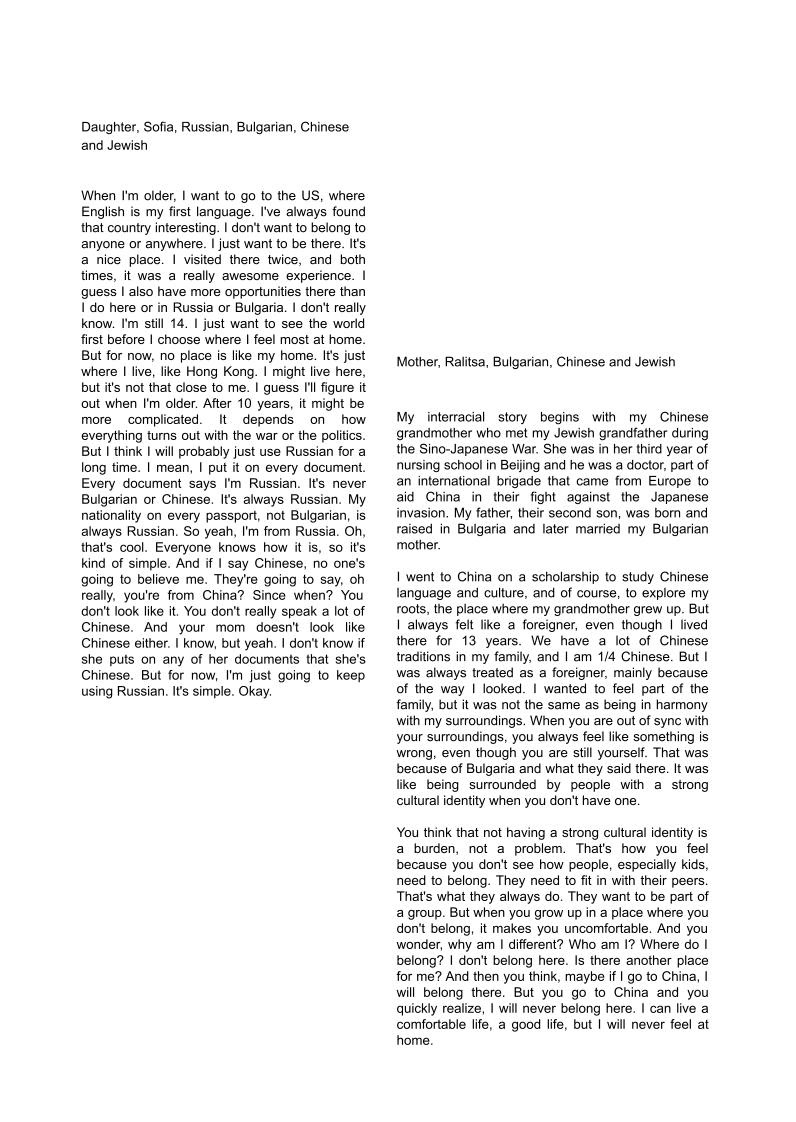 Daughter, Sofia, Russian, Bulgarian, Chinese and Jewish

When I'm older, I want to go to the US, where English is my first language. I've always found that country interesting. I don't want to belong to anyone or anywhere. I just want to be there. It's a nice place. I visited there twice, and both times, it was a really awesome experience. I guess I also have more opportunities there than I do here or in Russia or Bulgaria. I don't really know. I'm still 14. I just want to see the world first before I choose where I feel most at home. But for now, no place is like my home. It's just where I live, like Hong Kong. I might live here, but it's not that close to me. I guess I'll figure it out when I'm older. After 10 years, it might be more complicated. It depends on how everything turns out with the war or the politics. But I think I will probably just use Russian for a long time. I mean, I put it on every document. Every document says I'm Russian. It's never Bulgarian or Chinese. It's always Russian. My nationality on every passport, not Bulgarian, is always Russian. So yeah, I'm from Russia. Oh, that's cool. Everyone knows how it is, so it's kind of simple. And if I say Chinese, no one's going to believe me. They're going to say, oh really, you're from China? Since when? You don't look like it. You don't really speak a lot of Chinese. And your mom doesn't look like Chinese either. I know, but yeah. I don't know if she puts on any of her documents that she's Chinese. But for now, I'm just going to keep using Russian. It's simple. Okay.

Mother, Ralitsa, Bulgarian, Chinese and Jewish

My interracial story begins with my Chinese grandmother who met my Jewish grandfather during the Sino-Japanese War. She was in her third year of nursing school in Beijing and he was a doctor, part of an international brigade that came from Europe to aid China in their fight against the Japanese invasion. My father, their second son, was born and raised in Bulgaria and later married my Bulgarian mother.

I went to China on a scholarship to study Chinese language and culture, and of course, to explore my roots, the place where my grandmother grew up. But I always felt like a foreigner, even though I lived there for 13 years. We have a lot of Chinese traditions in my family, and I am 1/4 Chinese. But I was always treated as a foreigner, mainly because of the way I looked. I wanted to feel part of the family, but it was not the same as being in harmony with my surroundings. When you are out of sync with your surroundings, you always feel like something is wrong, even though you are still yourself. That was because of Bulgaria and what they said there. It was like being surrounded by people with a strong cultural identity when you don't have one.

You think that not having a strong cultural identity is a burden, not a problem. That's how you feel because you don't see how people, especially kids, need to belong. They need to fit in with their peers. That's what they always do. They want to be part of a group. But when you grow up in a place where you don't belong, it makes you uncomfortable. And you wonder, why am I different? Who am I? Where do I belong? I don't belong here. Is there another place for me? And then you think, maybe if I go to China, I will belong there. But you go to China and you quickly realize, I will never belong here. I can live a comfortable life, a good life, but I will never feel at home.